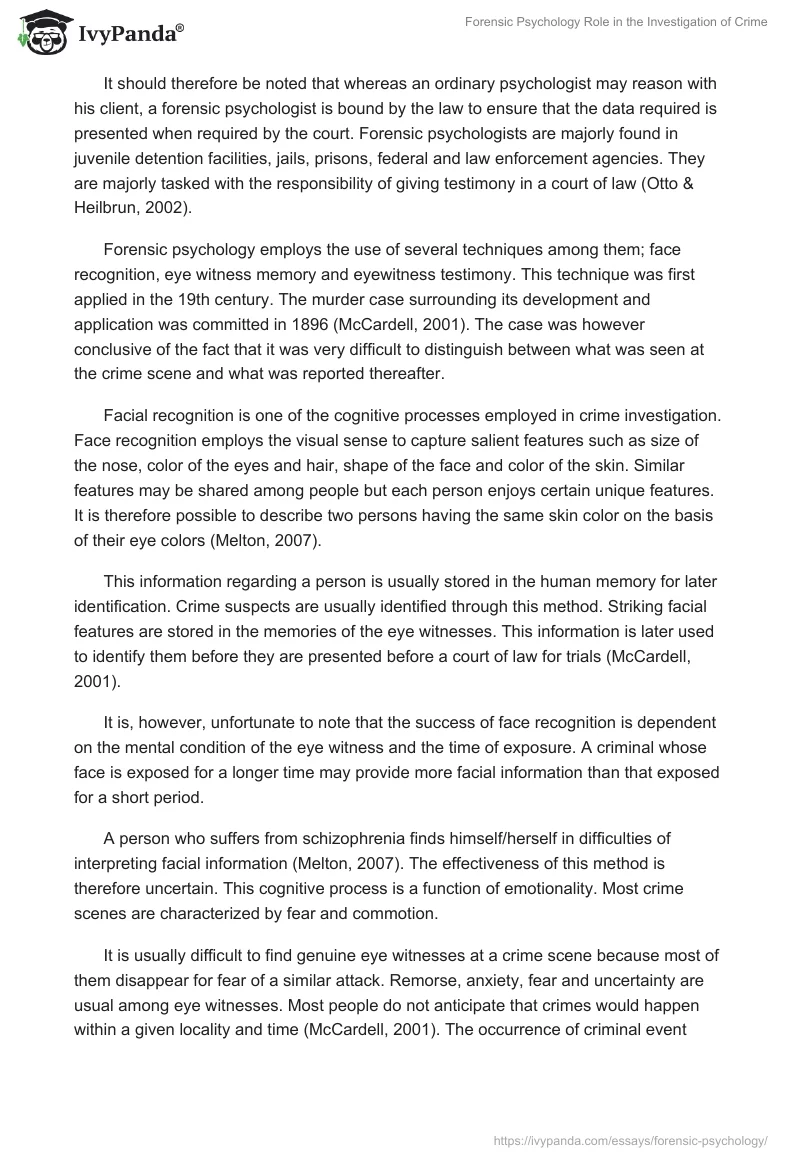 IvyPanda®

Forensic Psychology Role in the Investigation of Crime

It should therefore be noted that whereas an ordinary psychologist may reason with his client, a forensic psychologist is bound by the law to ensure that the data required is presented when required by the court. Forensic psychologists are majorly found in juvenile detention facilities, jails, prisons, federal and law enforcement agencies. They are majorly tasked with the responsibility of giving testimony in a court of law (Otto & Heilbrun, 2002).

Forensic psychology employs the use of several techniques among them; face recognition, eye witness memory and eyewitness testimony. This technique was first applied in the 19th century. The murder case surrounding its development and application was committed in 1896 (McCardell, 2001). The case was however conclusive of the fact that it was very difficult to distinguish between what was seen at the crime scene and what was reported thereafter.

Facial recognition is one of the cognitive processes employed in crime investigation. Face recognition employs the visual sense to capture salient features such as size of the nose, color of the eyes and hair, shape of the face and color of the skin. Similar features may be shared among people but each person enjoys certain unique features. It is therefore possible to describe two persons having the same skin color on the basis of their eye colors (Melton, 2007).

This information regarding a person is usually stored in the human memory for later identification. Crime suspects are usually identified through this method. Striking facial features are stored in the memories of the eye witnesses. This information is later used to identify them before they are presented before a court of law for trials (McCardell, 2001).

It is, however, unfortunate to note that the success of face recognition is dependent on the mental condition of the eye witness and the time of exposure. A criminal whose face is exposed for a longer time may provide more facial information than that exposed for a short period.

A person who suffers from schizophrenia finds himself/herself in difficulties of interpreting facial information (Melton, 2007). The effectiveness of this method is therefore uncertain. This cognitive process is a function of emotionality. Most crime scenes are characterized by fear and commotion.

It is usually difficult to find genuine eye witnesses at a crime scene because most of them disappear for fear of a similar attack. Remorse, anxiety, fear and uncertainty are usual among eye witnesses. Most people do not anticipate that crimes would happen within a given locality and time (McCardell, 2001). The occurrence of criminal event

https://ivypanda.com/essays/forensic-psychology/